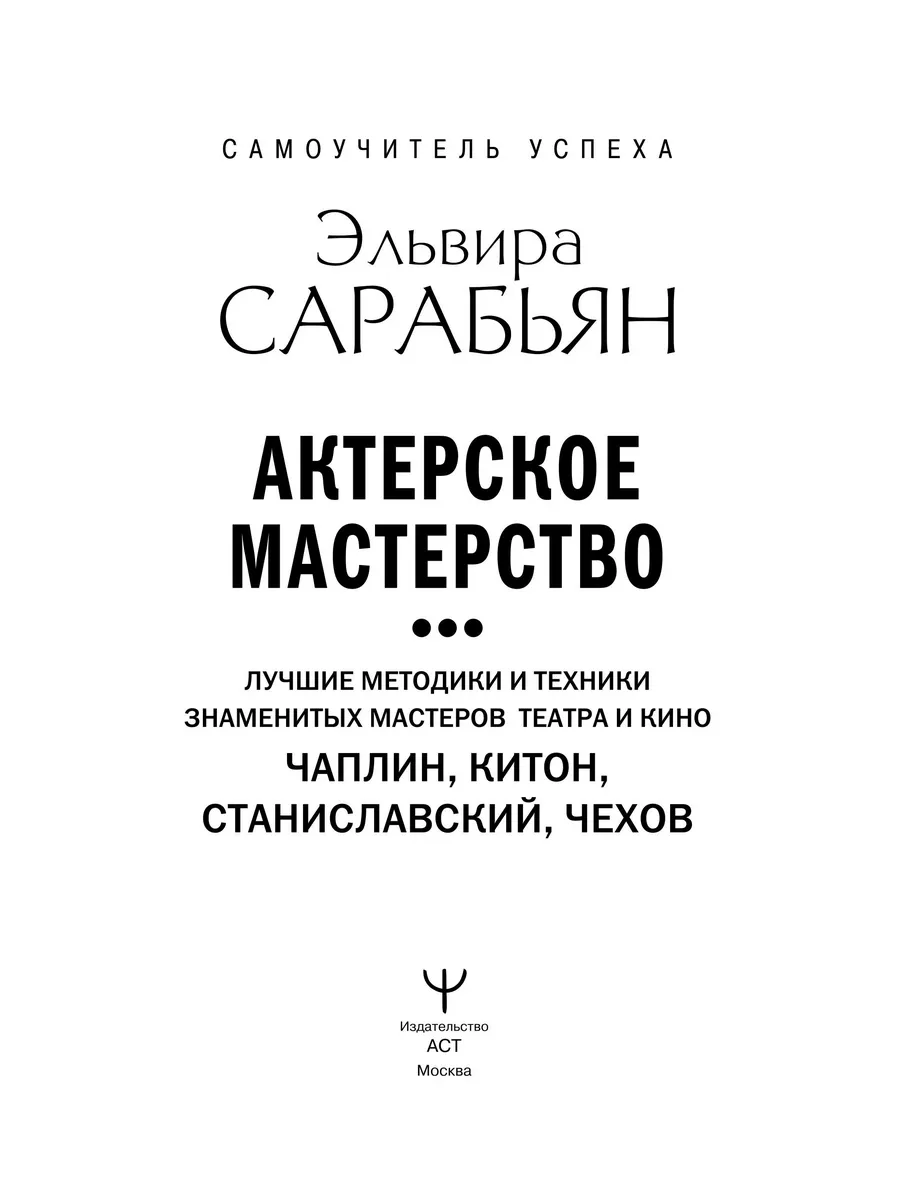 САМОУЧИТЕЛЬ УСПЕХА

Эльвира
САРАБЬЯН

АКТЕРСКОЕ МАСТЕРСТВО

ЛУЧШИЕ МЕТОДИКИ И ТЕХНИКИ ЗНАМЕНИТЫХ МАСТЕРОВ ТЕАТРА И КИНО

ЧАПЛИН, КИТОН, СТАНИСЛАВСКИЙ, ЧЕХОВ

Издательство
АСТ
Москва